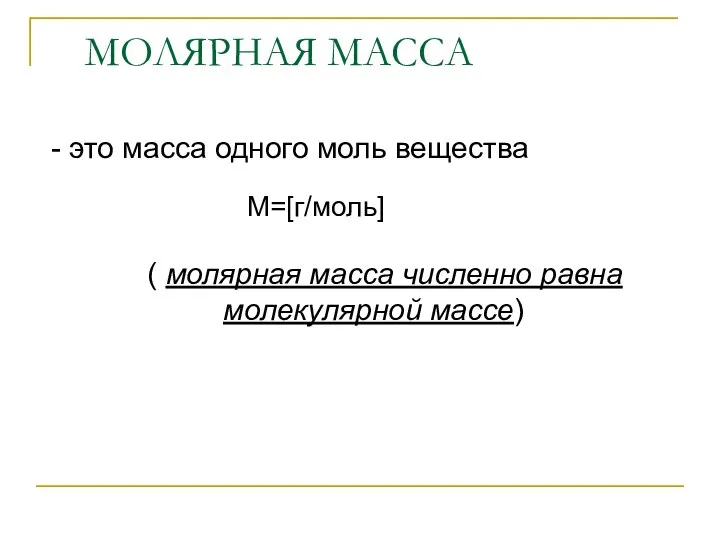 МОЛЯРНАЯ МАССА

- это масса одного моль вещества

М=[г/моль]

( молярная масса численно равна молекулярной массе)